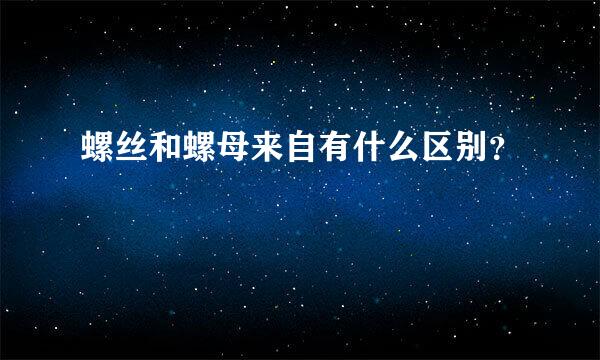 螺丝和螺母来自有什么区别？